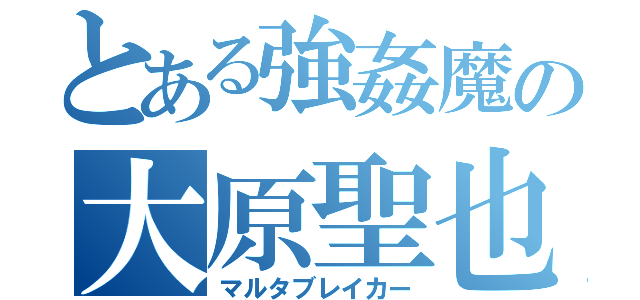 とある強姦魔の
大原聖也
マルタブレイカー